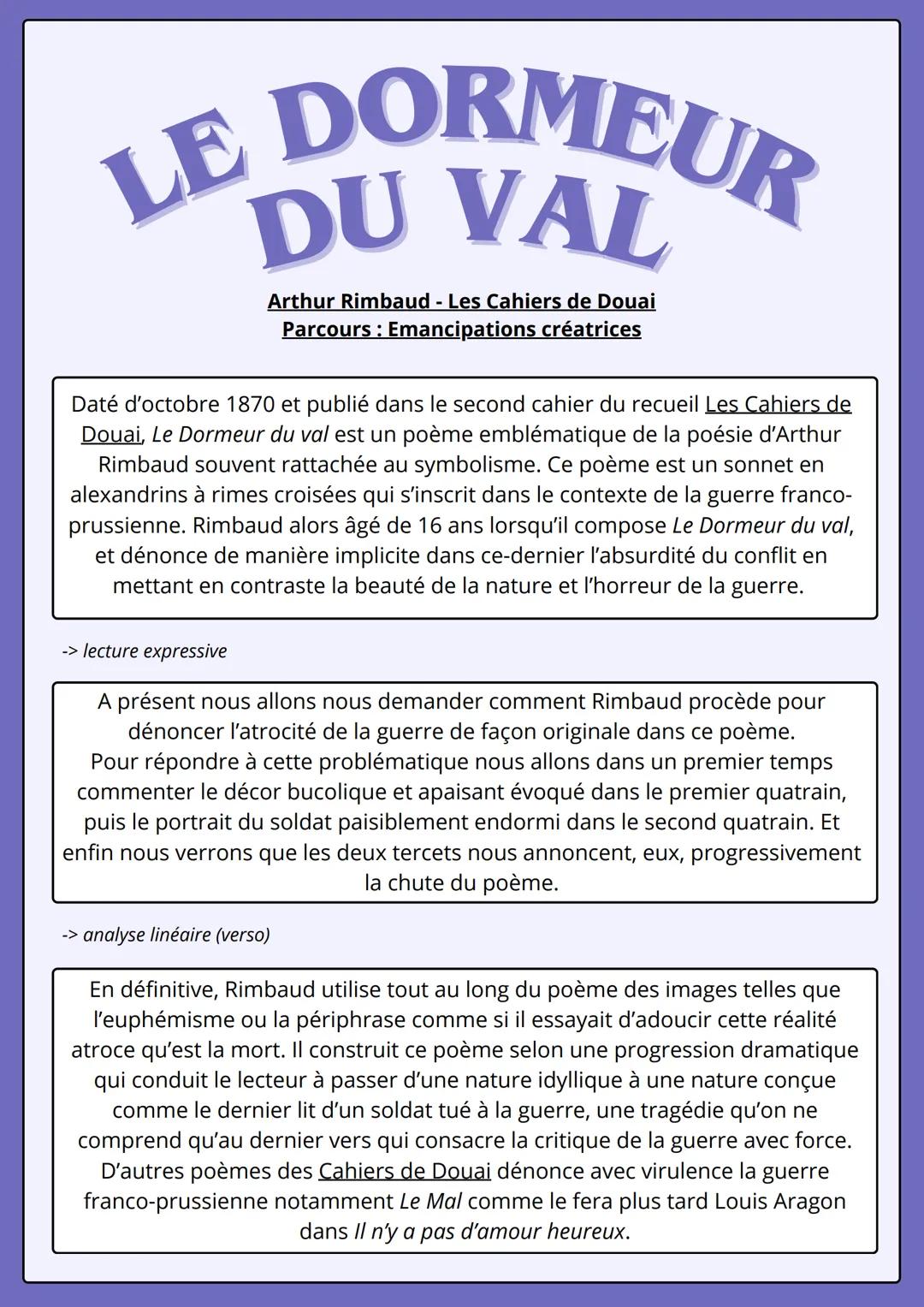 LE DORMEUR DU VAL

Arthur Rimbaud - Les Cahiers de Douai
Parcours : Emancipations créatrices

Daté d'octobre 1870 et publié dans le second cahier du recueil Les Cahiers de Douai, Le Dormeur du val est un poème emblématique de la poésie d'Arthur Rimbaud souvent rattachée au symbolisme. Ce poème est un sonnet en alexandrins à rimes croisées qui s'inscrit dans le contexte de la guerre franco-prussienne. Rimbaud alors âgé de 16 ans lorsqu'il compose Le Dormeur du val, et dénonce de manière implicite dans ce-dernier l'absurdité du conflit en mettant en contraste la beauté de la nature et l'horreur de la guerre.

-> lecture expressive

A présent nous allons nous demander comment Rimbaud procède pour dénoncer l'atrocité de la guerre de façon originale dans ce poème.
Pour répondre à cette problématique nous allons dans un premier temps commenter le décor bucolique et apaisant évoqué dans le premier quatrain, puis le portrait du soldat paisiblement endormi dans le second quatrain. Et enfin nous verrons que les deux tercets nous annoncent, eux, progressivement la chute du poème.

-> analyse linéaire (verso)

En définitive, Rimbaud utilise tout au long du poème des images telles que l'euphémisme ou la périphrase comme si il essayait d'adoucir cette réalité atroce qu'est la mort. Il construit ce poème selon une progression dramatique qui conduit le lecteur à passer d'une nature idyllique à une nature conçue comme le dernier lit d'un soldat tué à la guerre, une tragédie qu'on ne comprend qu'au dernier vers qui consacre la critique de la guerre avec force. D'autres poèmes des Cahiers de Douai dénonce avec virulence la guerre franco-prussienne notamment Le Mal comme le fera plus tard Louis Aragon dans Il n'y a pas d'amour heureux.